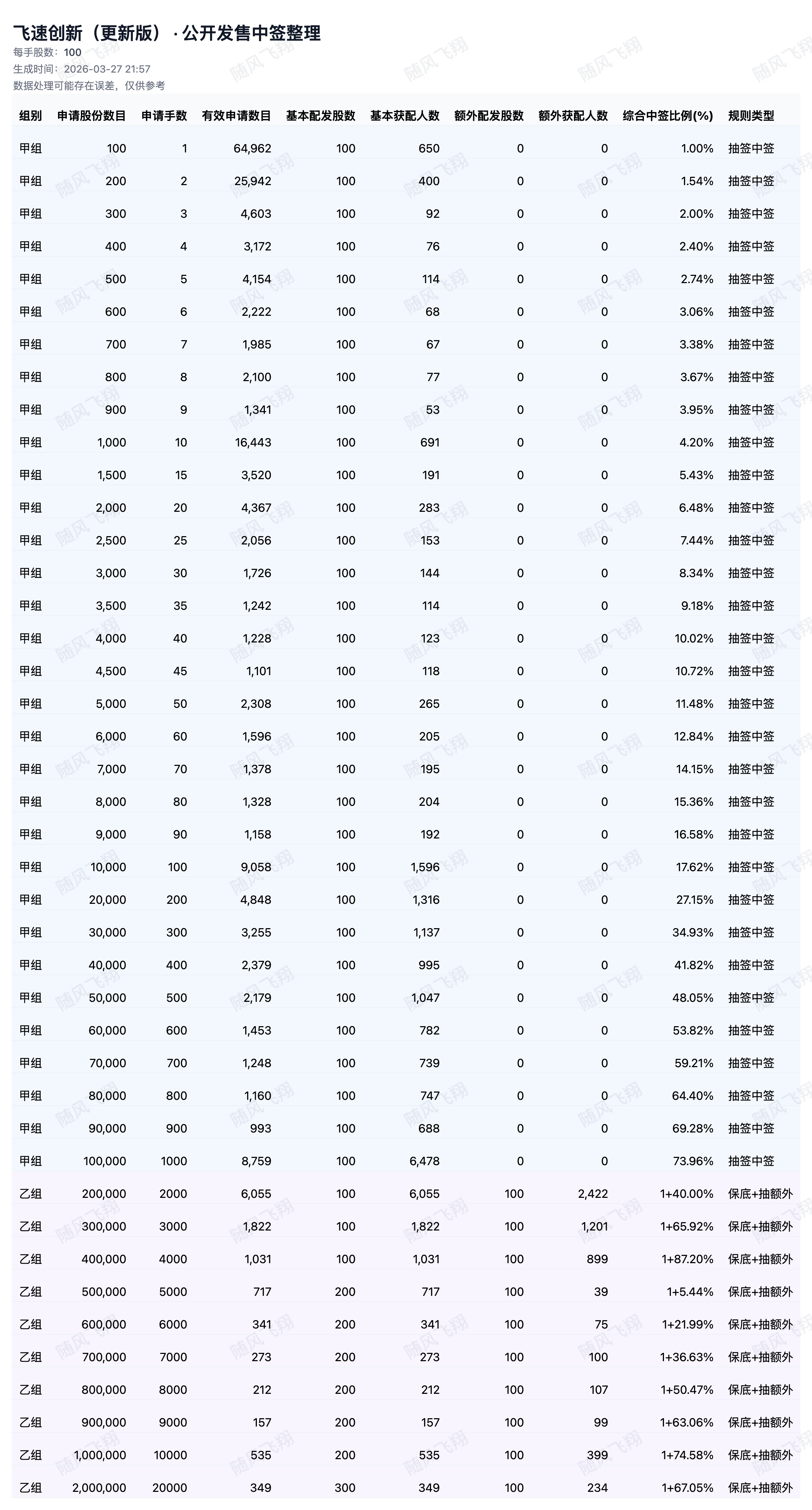 飞速创新（更新版）· 公开发售中签整理
每手股数：100
生成时间：2026-03-27 21:57
数据处理可能存在误差，仅供参考

| 组别 | 申请股份数目 | 申请手数 | 有效申请数目 | 基本配发股数 | 基本获配人数 | 额外配发股数 | 额外获配人数 | 综合中签比例(%) | 规则类型 |
|---|---|---|---|---|---|---|---|---|---|
| 甲组 | 100 | 1 | 64,962 | 100 | 650 | 0 | 0 | 1.00% | 抽签中签 |
| 甲组 | 200 | 2 | 25,942 | 100 | 400 | 0 | 0 | 1.54% | 抽签中签 |
| 甲组 | 300 | 3 | 4,603 | 100 | 92 | 0 | 0 | 2.00% | 抽签中签 |
| 甲组 | 400 | 4 | 3,172 | 100 | 76 | 0 | 0 | 2.40% | 抽签中签 |
| 甲组 | 500 | 5 | 4,154 | 100 | 114 | 0 | 0 | 2.74% | 抽签中签 |
| 甲组 | 600 | 6 | 2,222 | 100 | 68 | 0 | 0 | 3.06% | 抽签中签 |
| 甲组 | 700 | 7 | 1,985 | 100 | 67 | 0 | 0 | 3.38% | 抽签中签 |
| 甲组 | 800 | 8 | 2,100 | 100 | 77 | 0 | 0 | 3.67% | 抽签中签 |
| 甲组 | 900 | 9 | 1,341 | 100 | 53 | 0 | 0 | 3.95% | 抽签中签 |
| 甲组 | 1,000 | 10 | 16,443 | 100 | 691 | 0 | 0 | 4.20% | 抽签中签 |
| 甲组 | 1,500 | 15 | 3,520 | 100 | 191 | 0 | 0 | 5.43% | 抽签中签 |
| 甲组 | 2,000 | 20 | 4,367 | 100 | 283 | 0 | 0 | 6.48% | 抽签中签 |
| 甲组 | 2,500 | 25 | 2,056 | 100 | 153 | 0 | 0 | 7.44% | 抽签中签 |
| 甲组 | 3,000 | 30 | 1,726 | 100 | 144 | 0 | 0 | 8.34% | 抽签中签 |
| 甲组 | 3,500 | 35 | 1,242 | 100 | 114 | 0 | 0 | 9.18% | 抽签中签 |
| 甲组 | 4,000 | 40 | 1,228 | 100 | 123 | 0 | 0 | 10.02% | 抽签中签 |
| 甲组 | 4,500 | 45 | 1,101 | 100 | 118 | 0 | 0 | 10.72% | 抽签中签 |
| 甲组 | 5,000 | 50 | 2,308 | 100 | 265 | 0 | 0 | 11.48% | 抽签中签 |
| 甲组 | 6,000 | 60 | 1,596 | 100 | 205 | 0 | 0 | 12.84% | 抽签中签 |
| 甲组 | 7,000 | 70 | 1,378 | 100 | 195 | 0 | 0 | 14.15% | 抽签中签 |
| 甲组 | 8,000 | 80 | 1,328 | 100 | 204 | 0 | 0 | 15.36% | 抽签中签 |
| 甲组 | 9,000 | 90 | 1,158 | 100 | 192 | 0 | 0 | 16.58% | 抽签中签 |
| 甲组 | 10,000 | 100 | 9,058 | 100 | 1,596 | 0 | 0 | 17.62% | 抽签中签 |
| 甲组 | 20,000 | 200 | 4,848 | 100 | 1,316 | 0 | 0 | 27.15% | 抽签中签 |
| 甲组 | 30,000 | 300 | 3,255 | 100 | 1,137 | 0 | 0 | 34.93% | 抽签中签 |
| 甲组 | 40,000 | 400 | 2,379 | 100 | 995 | 0 | 0 | 41.82% | 抽签中签 |
| 甲组 | 50,000 | 500 | 2,179 | 100 | 1,047 | 0 | 0 | 48.05% | 抽签中签 |
| 甲组 | 60,000 | 600 | 1,453 | 100 | 782 | 0 | 0 | 53.82% | 抽签中签 |
| 甲组 | 70,000 | 700 | 1,248 | 100 | 739 | 0 | 0 | 59.21% | 抽签中签 |
| 甲组 | 80,000 | 800 | 1,160 | 100 | 747 | 0 | 0 | 64.40% | 抽签中签 |
| 甲组 | 90,000 | 900 | 993 | 100 | 688 | 0 | 0 | 69.28% | 抽签中签 |
| 甲组 | 100,000 | 1000 | 8,759 | 100 | 6,478 | 0 | 0 | 73.96% | 抽签中签 |
| 乙组 | 200,000 | 2000 | 6,055 | 100 | 6,055 | 100 | 2,422 | 1+40.00% | 保底+抽额外 |
| 乙组 | 300,000 | 3000 | 1,822 | 100 | 1,822 | 100 | 1,201 | 1+65.92% | 保底+抽额外 |
| 乙组 | 400,000 | 4000 | 1,031 | 100 | 1,031 | 100 | 899 | 1+87.20% | 保底+抽额外 |
| 乙组 | 500,000 | 5000 | 717 | 200 | 717 | 100 | 39 | 1+5.44% | 保底+抽额外 |
| 乙组 | 600,000 | 6000 | 341 | 200 | 341 | 100 | 75 | 1+21.99% | 保底+抽额外 |
| 乙组 | 700,000 | 7000 | 273 | 200 | 273 | 100 | 100 | 1+36.63% | 保底+抽额外 |
| 乙组 | 800,000 | 8000 | 212 | 200 | 212 | 100 | 107 | 1+50.47% | 保底+抽额外 |
| 乙组 | 900,000 | 9000 | 157 | 200 | 157 | 100 | 99 | 1+63.06% | 保底+抽额外 |
| 乙组 | 1,000,000 | 10000 | 535 | 200 | 535 | 100 | 399 | 1+74.58% | 保底+抽额外 |
| 乙组 | 2,000,000 | 20000 | 349 | 300 | 349 | 100 | 234 | 1+67.05% | 保底+抽额外 |

随风飞翔